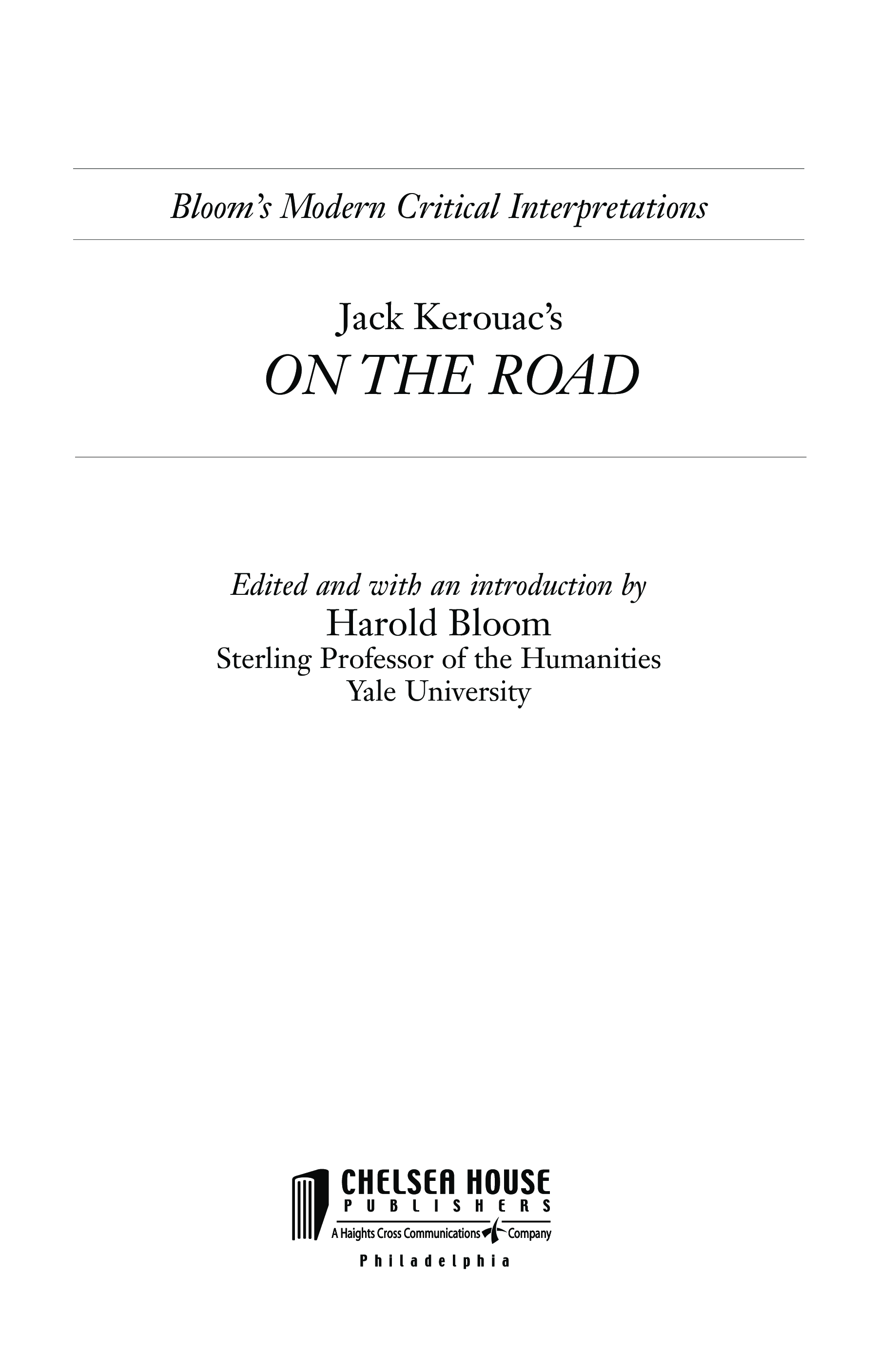 Bloom's Modern Critical Interpretations

Jack Kerouac's
ON THE ROAD

Edited and with an introduction by
Harold Bloom
Sterling Professor of the Humanities
Yale University

CHELSEA HOUSE
PUBLISHERS
A Haights Cross Communications Company
Philadelphia